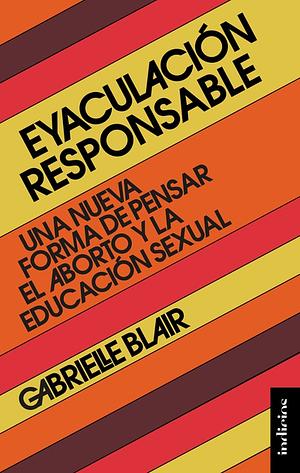 EYACULACIÓN RESPONSABLE

UNA NUEVA FORMA DE PENSAR EL ABORTO Y LA EDUCACIÓN SEXUAL

GABRIELLE BLAIR

indicios